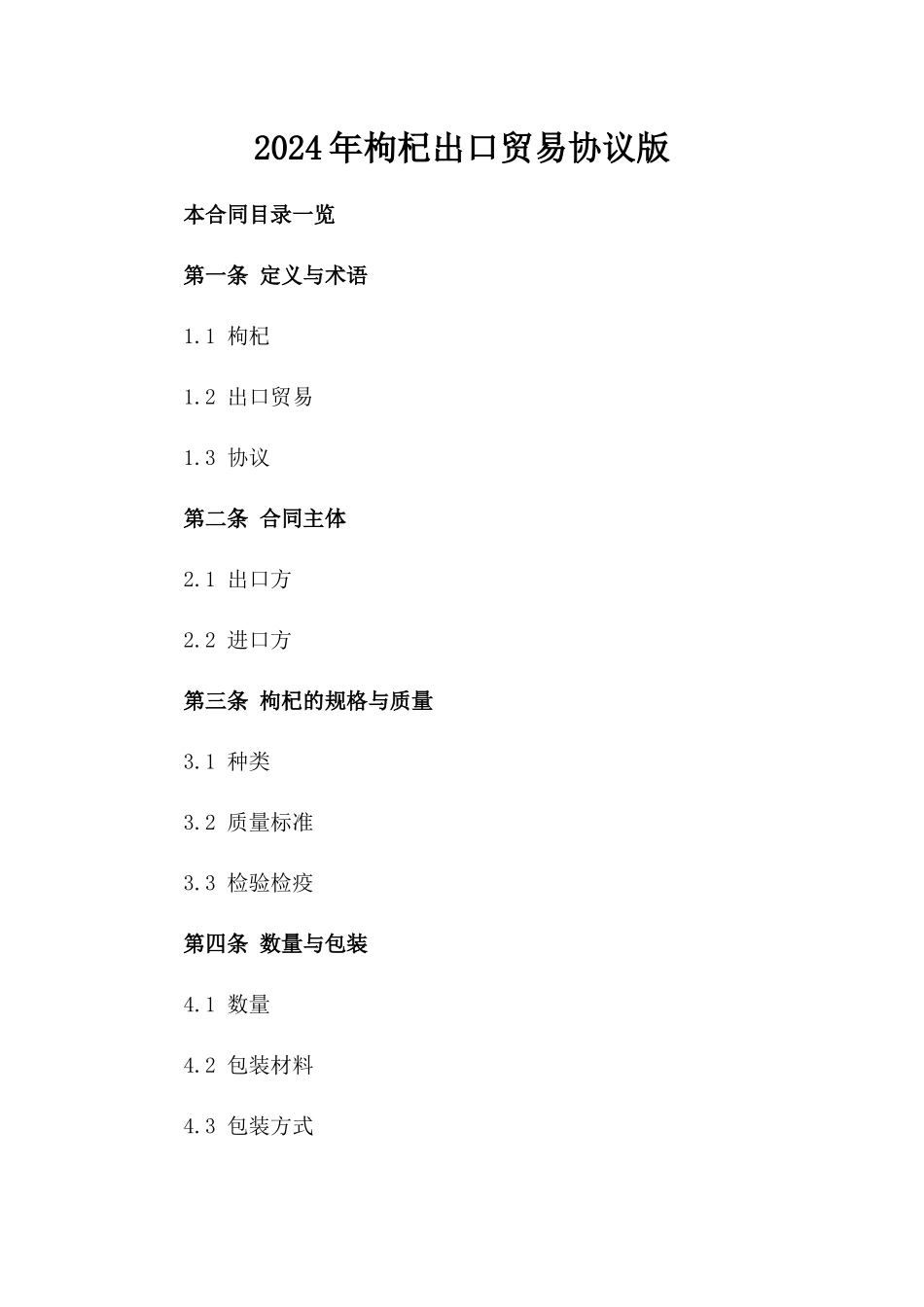 2024年枸杞出口贸易协议版

本合同目录一览

第一条 定义与术语

1.1 枸杞

1.2 出口贸易

1.3 协议

第二条 合同主体

2.1 出口方

2.2 进口方

第三条 枸杞的规格与质量

3.1 种类

3.2 质量标准

3.3 检验检疫

第四条 数量与包装

4.1 数量

4.2 包装材料

4.3 包装方式